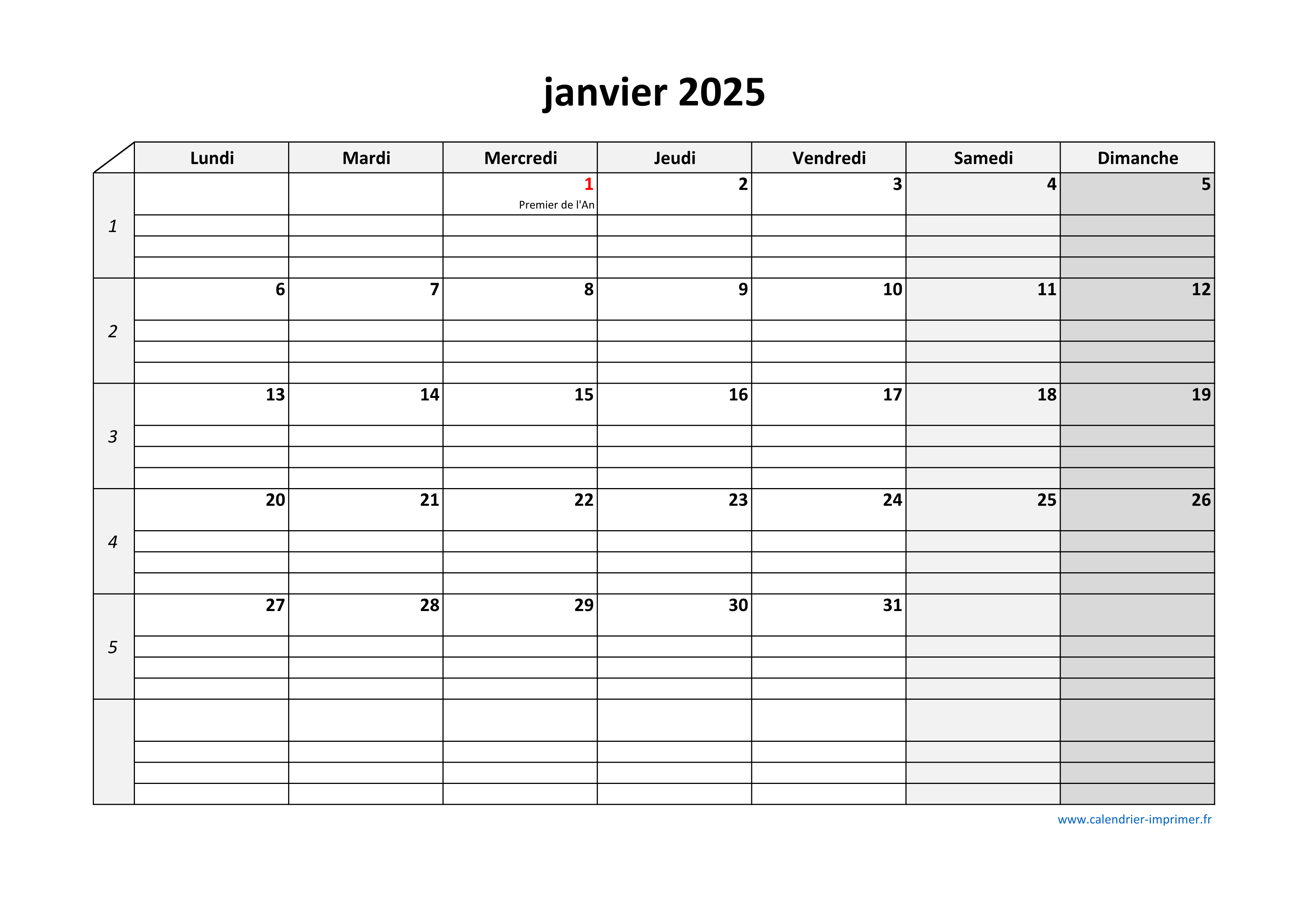 janvier 2025

| | Lundi | Mardi | Mercredi | Jeudi | Vendredi | Samedi | Dimanche |
|---|---|---|---|---|---|---|---|
| 1 | | | 1 Premier de l'An | 2 | 3 | 4 | 5 |
| 2 | 6 | 7 | 8 | 9 | 10 | 11 | 12 |
| 3 | 13 | 14 | 15 | 16 | 17 | 18 | 19 |
| 4 | 20 | 21 | 22 | 23 | 24 | 25 | 26 |
| 5 | 27 | 28 | 29 | 30 | 31 | | |
| | | | | | | | |

www.calendrier-imprimer.fr